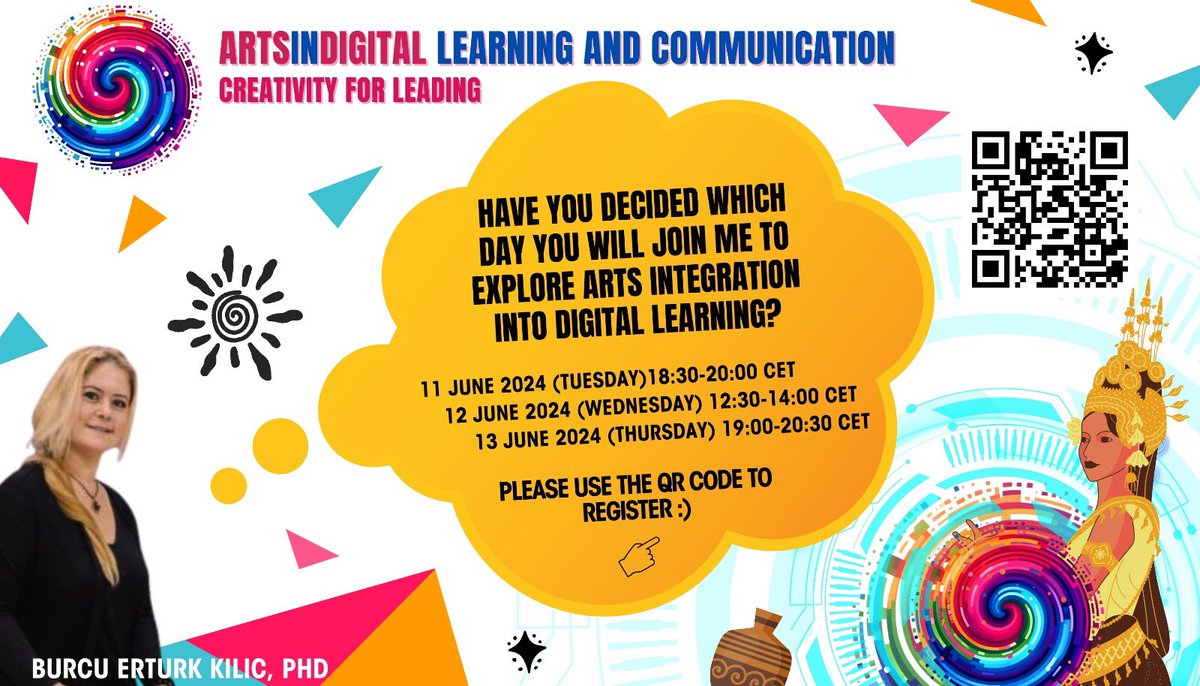 ARTSINDIGITAL LEARNING AND COMMUNICATION
CREATIVITY FOR LEADING

HAVE YOU DECIDED WHICH DAY YOU WILL JOIN ME TO EXPLORE ARTS INTEGRATION INTO DIGITAL LEARNING?

11 JUNE 2024 (TUESDAY)18:30-20:00 CET
12 JUNE 2024 (WEDNESDAY) 12:30-14:00 CET
13 JUNE 2024 (THURSDAY) 19:00-20:30 CET

PLEASE USE THE QR CODE TO REGISTER :)

BURCU ERTURK KILIC, PHD